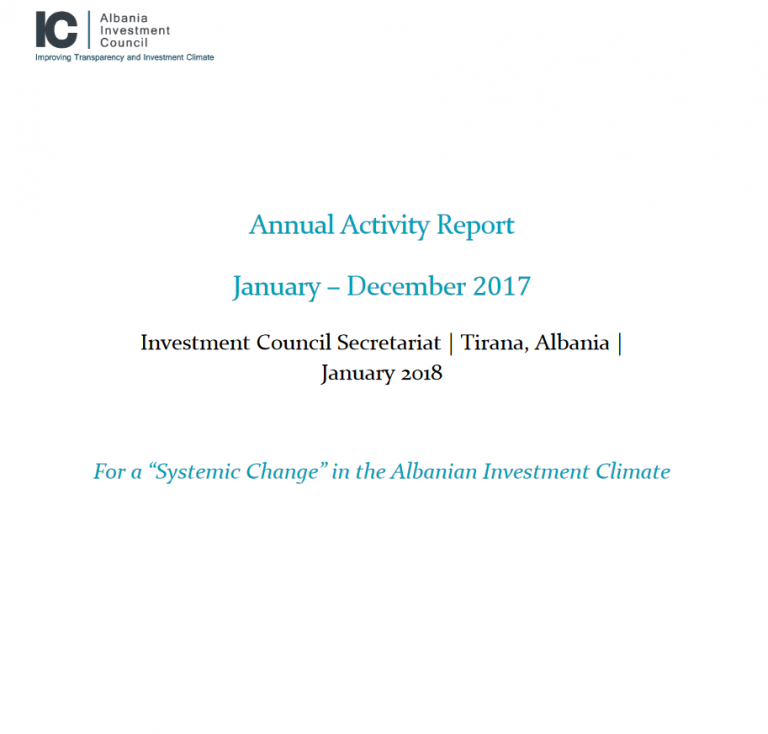 IC
Albania
Investment
Council
Improving Transparency and Investment Climate

Annual Activity Report

January – December 2017

Investment Council Secretariat | Tirana, Albania | January 2018

For a "Systemic Change" in the Albanian Investment Climate